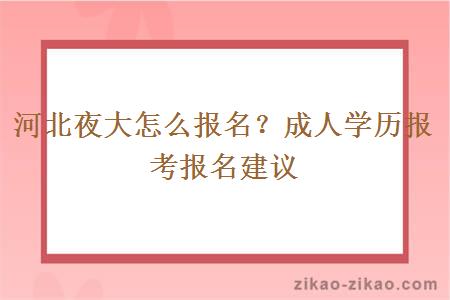 河北夜大怎么报名？成人学历报考报名建议

zikao-zikao.com